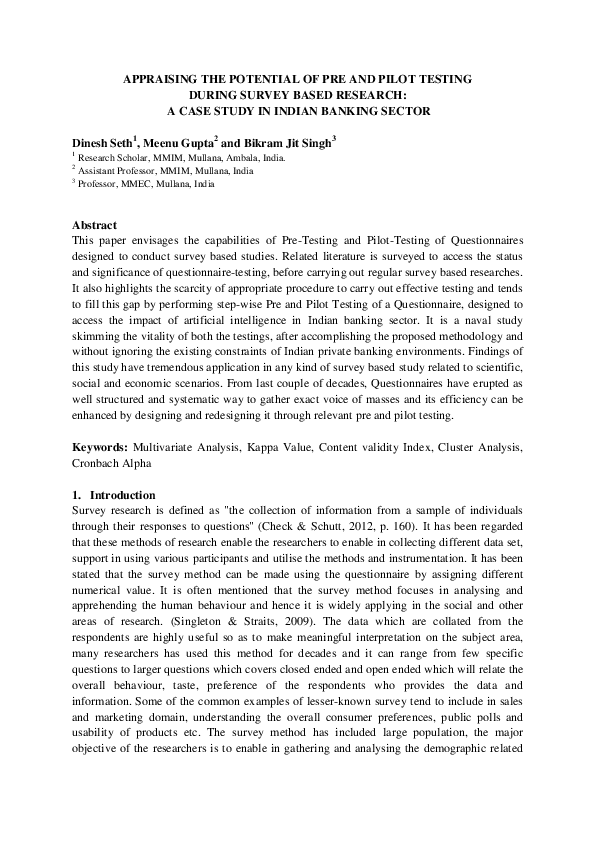 APPRAISING THE POTENTIAL OF PRE AND PILOT TESTING
DURING SURVEY BASED RESEARCH:
A CASE STUDY IN INDIAN BANKING SECTOR

Dinesh Seth$^{1}$, Meenu Gupta$^{2}$ and Bikram Jit Singh$^{3}$
$^{1}$ Research Scholar, MMIM, Mullana, Ambala, India.
$^{2}$ Assistant Professor, MMIM, Mullana, India
$^{3}$ Professor, MMEC, Mullana, India

Abstract
This paper envisages the capabilities of Pre-Testing and Pilot-Testing of Questionnaires designed to conduct survey based studies. Related literature is surveyed to access the status and significance of questionnaire-testing, before carrying out regular survey based researches. It also highlights the scarcity of appropriate procedure to carry out effective testing and tends to fill this gap by performing step-wise Pre and Pilot Testing of a Questionnaire, designed to access the impact of artificial intelligence in Indian banking sector. It is a naval study skimming the vitality of both the testings, after accomplishing the proposed methodology and without ignoring the existing constraints of Indian private banking environments. Findings of this study have tremendous application in any kind of survey based study related to scientific, social and economic scenarios. From last couple of decades, Questionnaires have erupted as well structured and systematic way to gather exact voice of masses and its efficiency can be enhanced by designing and redesigning it through relevant pre and pilot testing.

Keywords: Multivariate Analysis, Kappa Value, Content validity Index, Cluster Analysis, Cronbach Alpha

1. Introduction
Survey research is defined as "the collection of information from a sample of individuals through their responses to questions" (Check & Schutt, 2012, p. 160). It has been regarded that these methods of research enable the researchers to enable in collecting different data set, support in using various participants and utilise the methods and instrumentation. It has been stated that the survey method can be made using the questionnaire by assigning different numerical value. It is often mentioned that the survey method focuses in analysing and apprehending the human behaviour and hence it is widely applying in the social and other areas of research. (Singleton & Straits, 2009). The data which are collated from the respondents are highly useful so as to make meaningful interpretation on the subject area, many researchers has used this method for decades and it can range from few specific questions to larger questions which covers closed ended and open ended which will relate the overall behaviour, taste, preference of the respondents who provides the data and information. Some of the common examples of lesser-known survey tend to include in sales and marketing domain, understanding the overall consumer preferences, public polls and usability of products etc. The survey method has included large population, the major objective of the researchers is to enable in gathering and analysing the demographic related